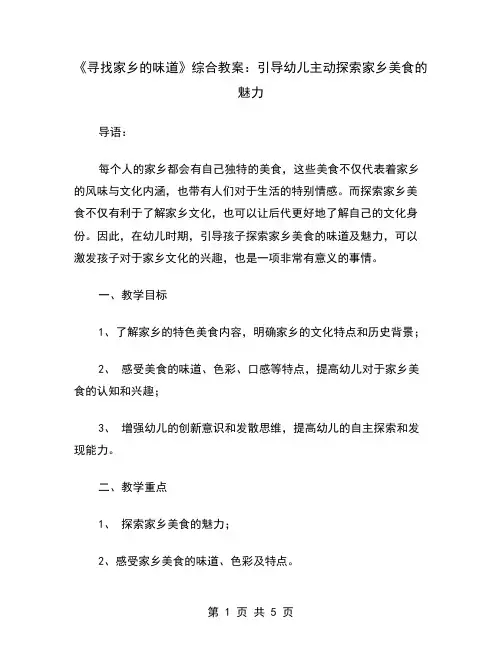 《寻找家乡的味道》综合教案：引导幼儿主动探索家乡美食的魅力

导语：

每个人的家乡都会有自己独特的美食，这些美食不仅代表着家乡的风味与文化内涵，也带有人们对于生活的特别情感。而探索家乡美食不仅有利于了解家乡文化，也可以让后代更好地了解自己的文化身份。因此，在幼儿时期，引导孩子探索家乡美食的味道及魅力，可以激发孩子对于家乡文化的兴趣，也是一项非常有意义的事情。

一、教学目标

1、了解家乡的特色美食内容，明确家乡的文化特点和历史背景；

2、 感受美食的味道、色彩、口感等特点，提高幼儿对于家乡美食的认知和兴趣；

3、 增强幼儿的创新意识和发散思维，提高幼儿的自主探索和发现能力。

二、教学重点

1、 探索家乡美食的魅力；

2、感受家乡美食的味道、色彩及特点。

第 1 页 共 5 页